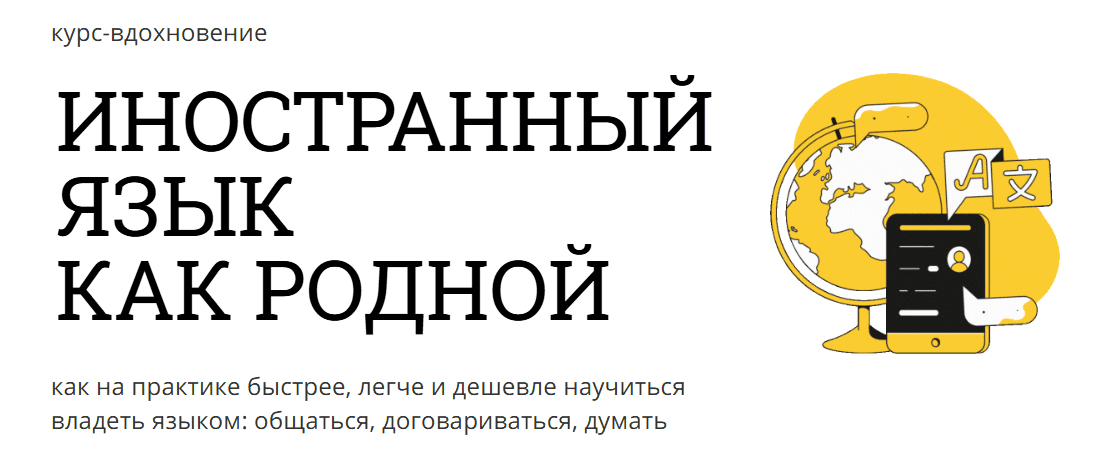 курс-вдохновение

ИНОСТРАННЫЙ ЯЗЫК КАК РОДНОЙ

A 文

как на практике быстрее, легче и дешевле научиться владеть языком: общаться, договариваться, думать